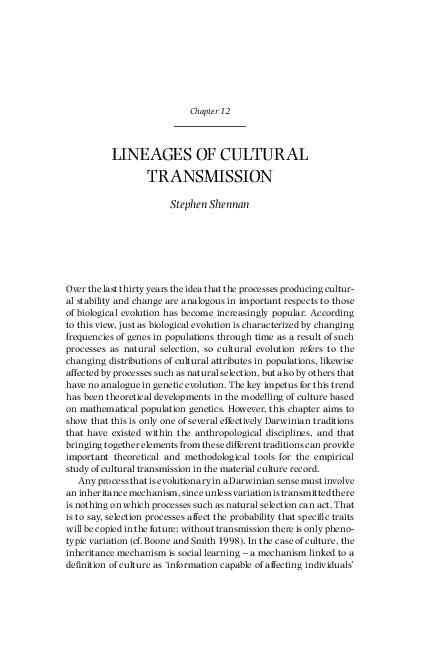 Chapter 12

LINEAGES OF CULTURAL TRANSMISSION

Stephen Shennan

Over the last thirty years the idea that the processes producing cultural stability and change are analogous in important respects to those of biological evolution has become increasingly popular. According to this view, just as biological evolution is characterized by changing frequencies of genes in populations through time as a result of such processes as natural selection, so cultural evolution refers to the changing distributions of cultural attributes in populations, likewise affected by processes such as natural selection, but also by others that have no analogue in genetic evolution. The key impetus for this trend has been theoretical developments in the modelling of culture based on mathematical population genetics. However, this chapter aims to show that this is only one of several effectively Darwinian traditions that have existed within the anthropological disciplines, and that bringing together elements from these different traditions can provide important theoretical and methodological tools for the empirical study of cultural transmission in the material culture record.

Any process that is evolutionary in a Darwinian sense must involve an inheritance mechanism, since unless variation is transmitted there is nothing on which processes such as natural selection can act. That is to say, selection processes affect the probability that specific traits will be copied in the future; without transmission there is only phenotypic variation (cf. Boone and Smith 1998). In the case of culture, the inheritance mechanism is social learning – a mechanism linked to a definition of culture as 'information capable of affecting individuals'